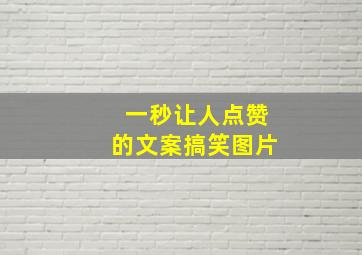 一秒让人点赞
的文案搞笑图片